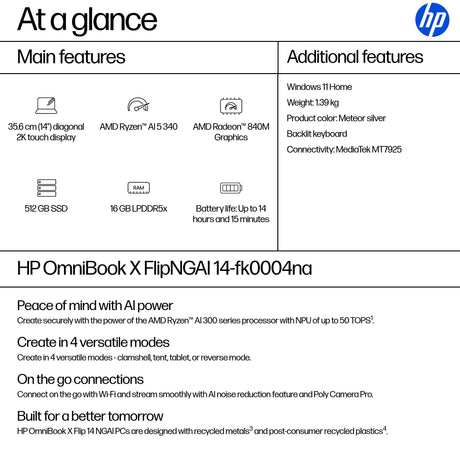 At a glance

hp

Main features

35.6 cm (14") diagonal 2K touch display

AMD Ryzen™ AI 5 340

AMD Radeon™ 840M Graphics

512 GB SSD

RAM

16 GB LPDDR5x

Battery life: Up to 14 hours and 15 minutes

Additional features

Windows 11 Home

Weight: 1.39 kg

Product color: Meteor silver

Backlit keyboard

Connectivity: MediaTek MT7925

HP OmniBook X FlipNGAI 14-fk0004na

Peace of mind with AI power

Create securely with the power of the AMD Ryzen™ AI 300 series processor with NPU of up to 50 TOPS$^1$.

Create in 4 versatile modes

Create in 4 versatile modes - clamshell, tent, tablet, or reverse mode.

On the go connections

Connect on the go with Wi-Fi and stream smoothly with AI noise reduction feature and Poly Camera Pro.

Built for a better tomorrow

HP OmniBook X Flip 14 NGAI PCs are designed with recycled metals$^3$ and post-consumer recycled plastics$^4$.